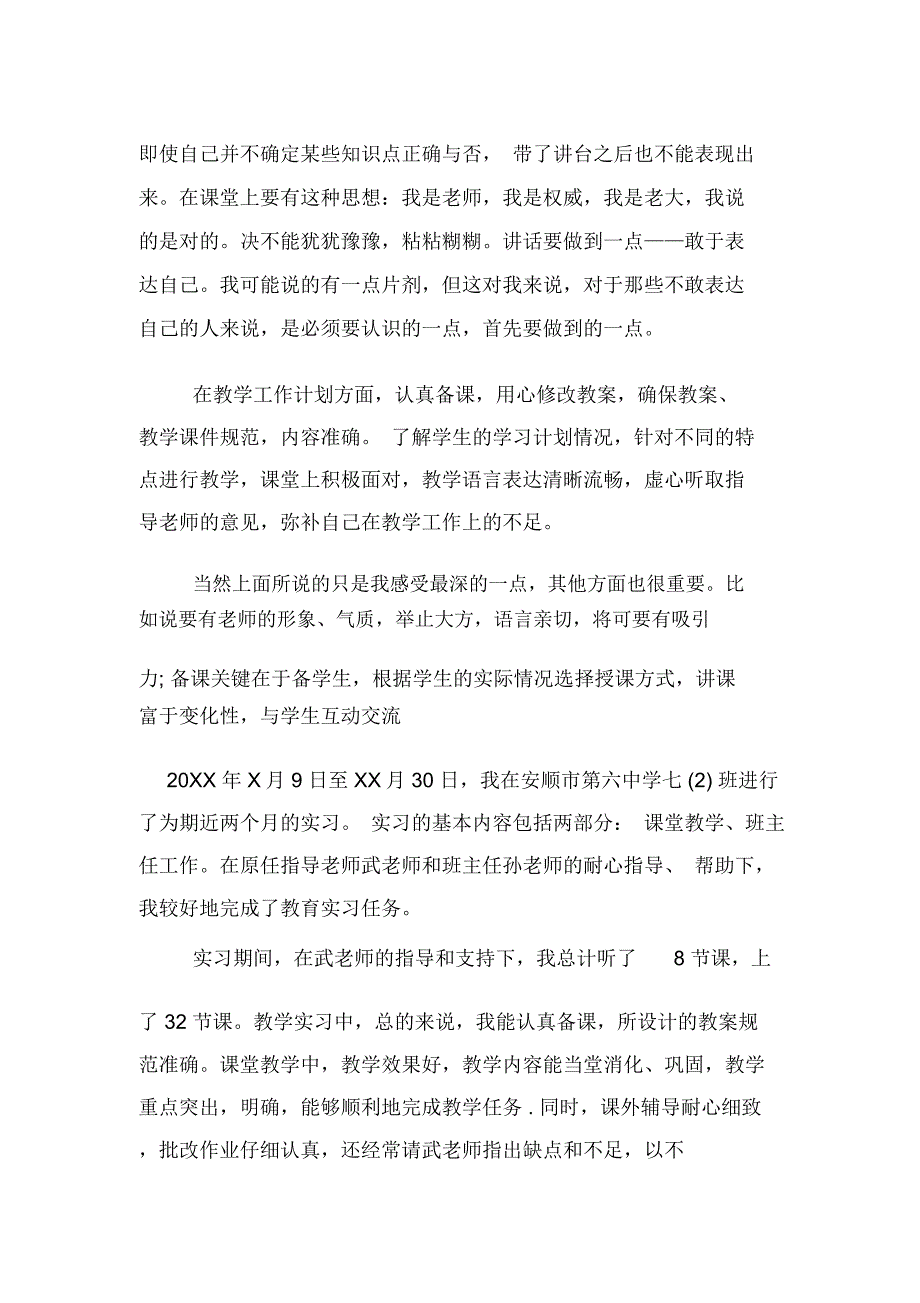 即使自己并不确定某些知识点正确与否， 带了讲台之后也不能表现出来。在课堂上要有这种思想：我是老师，我是权威，我是老大，我说的是对的。决不能犹犹豫豫，粘粘糊糊。讲话要做到一点——敢于表达自己。我可能说的有一点片剂，但这对我来说，对于那些不敢表达自己的人来说，是必须要认识的一点，首先要做到的一点。

在教学工作计划方面，认真备课，用心修改教案，确保教案、教学课件规范，内容准确。 了解学生的学习计划情况，针对不同的特点进行教学，课堂上积极面对，教学语言表达清晰流畅，虚心听取指导老师的意见，弥补自己在教学工作上的不足。

当然上面所说的只是我感受最深的一点，其他方面也很重要。比如说要有老师的形象、气质，举止大方，语言亲切，将可要有吸引

力; 备课关键在于备学生，根据学生的实际情况选择授课方式，讲课富于变化性，与学生互动交流

20XX 年 X 月 9 日至 XX 月 30 日，我在安顺市第六中学七 (2) 班进行了为期近两个月的实习。 实习的基本内容包括两部分： 课堂教学、班主任工作。在原任指导老师武老师和班主任孙老师的耐心指导、 帮助下，我较好地完成了教育实习任务。

实习期间，在武老师的指导和支持下，我总计听了 8 节课，上

了 32 节课。教学实习中，总的来说，我能认真备课，所设计的教案规范准确。课堂教学中，教学效果好，教学内容能当堂消化、巩固，教学重点突出，明确，能够顺利地完成教学任务 . 同时，课外辅导耐心细致，批改作业仔细认真，还经常请武老师指出缺点和不足，以不